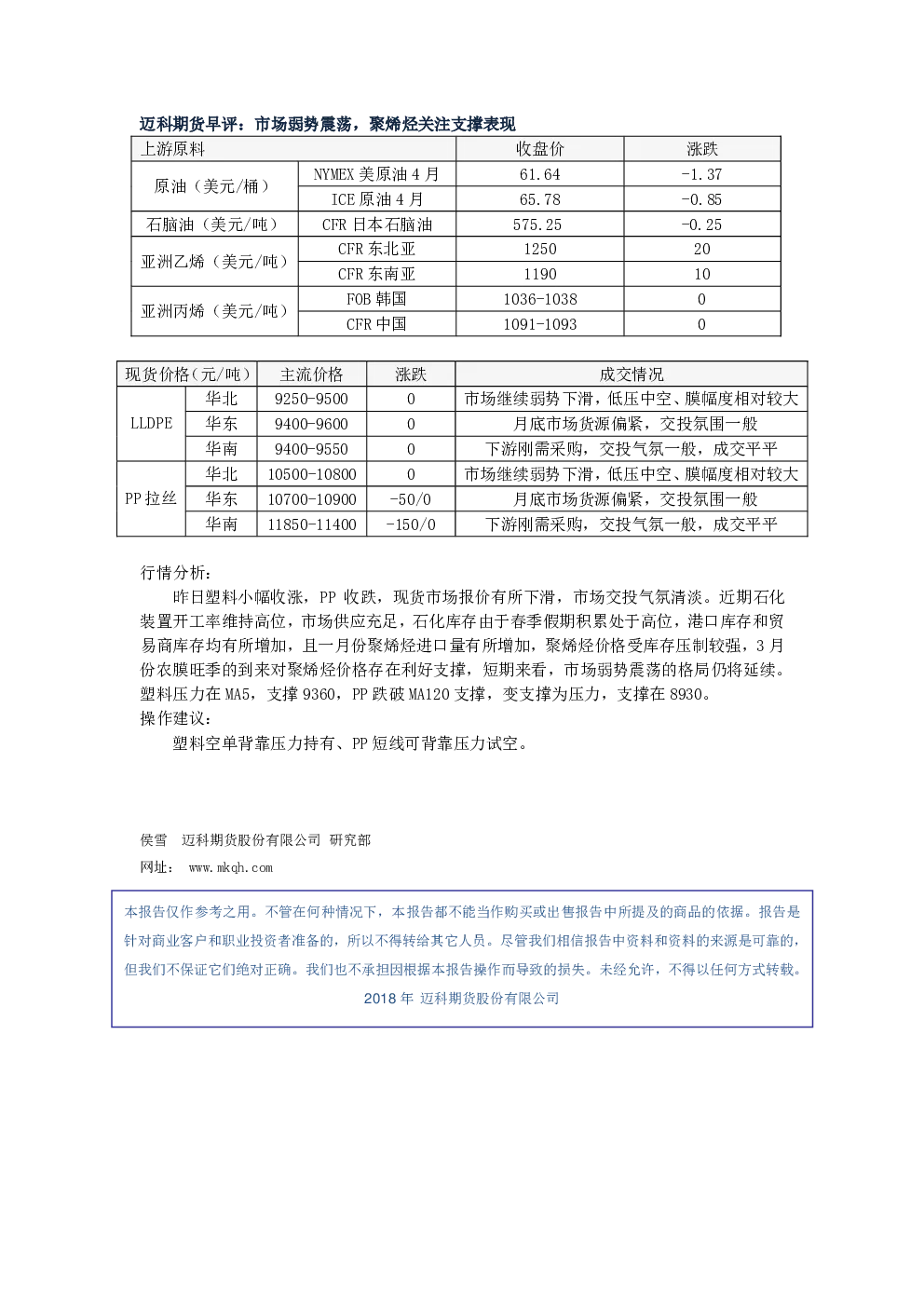 迈科期货早评：市场弱势震荡，聚烯烃关注支撑表现

| 上游原料 | | 收盘价 | 涨跌 |
|---|---|---|---|
| 原油（美元/桶） | NYMEX美原油4月 | 61.64 | -1.37 |
| | ICE原油4月 | 65.78 | -0.85 |
| 石脑油（美元/吨） | CFR日本石脑油 | 575.25 | -0.25 |
| 亚洲乙烯（美元/吨） | CFR东北亚 | 1250 | 20 |
| | CFR东南亚 | 1190 | 10 |
| 亚洲丙烯（美元/吨） | FOB韩国 | 1036-1038 | 0 |
| | CFR中国 | 1091-1093 | 0 |

| 现货价格(元/吨) | | 主流价格 | 涨跌 | 成交情况 |
|---|---|---|---|---|
| LLDPE | 华北 | 9250-9500 | 0 | 市场继续弱势下滑，低压中空、膜幅度相对较大 |
| | 华东 | 9400-9600 | 0 | 月底市场货源偏紧，交投氛围一般 |
| | 华南 | 9400-9550 | 0 | 下游刚需采购，交投气氛一般，成交平平 |
| PP拉丝 | 华北 | 10500-10800 | 0 | 市场继续弱势下滑，低压中空、膜幅度相对较大 |
| | 华东 | 10700-10900 | -50/0 | 月底市场货源偏紧，交投氛围一般 |
| | 华南 | 11850-11400 | -150/0 | 下游刚需采购，交投气氛一般，成交平平 |

行情分析：

昨日塑料小幅收涨，PP收跌，现货市场报价有所下滑，市场交投气氛清淡。近期石化装置开工率维持高位，市场供应充足，石化库存由于春季假期积累处于高位，港口库存和贸易商库存均有所增加，且一月份聚烯烃进口量有所增加，聚烯烃价格受库存压制较强，3月份农膜旺季的到来对聚烯烃价格存在利好支撑，短期来看，市场弱势震荡的格局仍将延续。塑料压力在MA5，支撑9360，PP跌破MA120支撑，变支撑为压力，支撑在8930。

操作建议：

塑料空单背靠压力持有、PP短线可背靠压力试空。

侯雪 迈科期货股份有限公司 研究部

网址： www.mkqh.com

本报告仅作参考之用。不管在何种情况下，本报告都不能当作购买或出售报告中所提及的商品的依据。报告是针对商业客户和职业投资者准备的，所以不得转给其它人员。尽管我们相信报告中资料和资料的来源是可靠的，但我们不保证它们绝对正确。我们也不承担因根据本报告操作而导致的损失。未经允许，不得以任何方式转载。

2018年 迈科期货股份有限公司